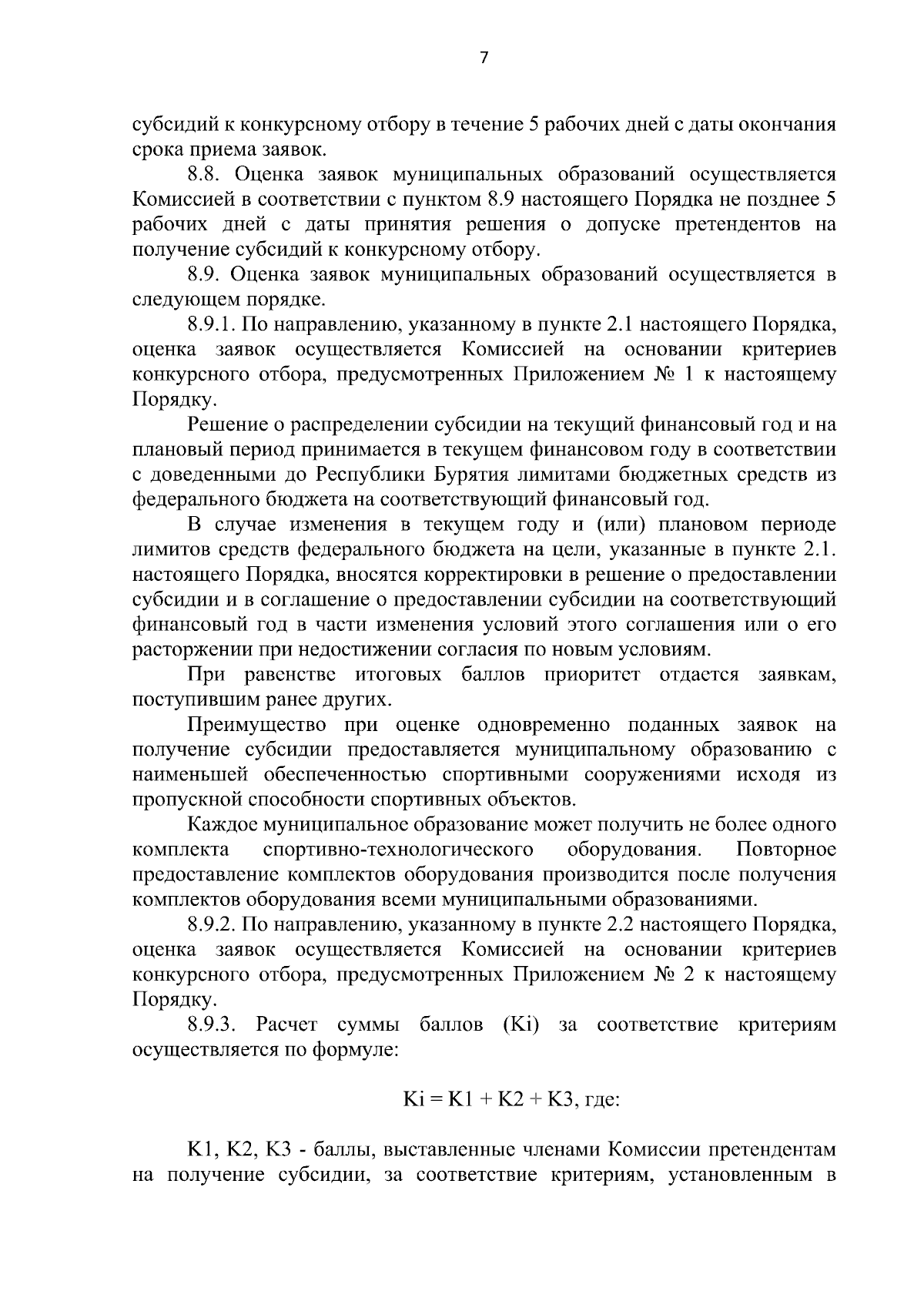 7

субсидий к конкурсному отбору в течение 5 рабочих дней с даты окончания срока приема заявок.

8.8. Оценка заявок муниципальных образований осуществляется Комиссией в соответствии с пунктом 8.9 настоящего Порядка не позднее 5 рабочих дней с даты принятия решения о допуске претендентов на получение субсидий к конкурсному отбору.

8.9. Оценка заявок муниципальных образований осуществляется в следующем порядке.

8.9.1. По направлению, указанному в пункте 2.1 настоящего Порядка, оценка заявок осуществляется Комиссией на основании критериев конкурсного отбора, предусмотренных Приложением № 1 к настоящему Порядку.

Решение о распределении субсидии на текущий финансовый год и на плановый период принимается в текущем финансовом году в соответствии с доведенными до Республики Бурятия лимитами бюджетных средств из федерального бюджета на соответствующий финансовый год.

В случае изменения в текущем году и (или) плановом периоде лимитов средств федерального бюджета на цели, указанные в пункте 2.1. настоящего Порядка, вносятся корректировки в решение о предоставлении субсидии и в соглашение о предоставлении субсидии на соответствующий финансовый год в части изменения условий этого соглашения или о его расторжении при недостижении согласия по новым условиям.

При равенстве итоговых баллов приоритет отдается заявкам, поступившим ранее других.

Преимущество при оценке одновременно поданных заявок на получение субсидии предоставляется муниципальному образованию с наименьшей обеспеченностью спортивными сооружениями исходя из пропускной способности спортивных объектов.

Каждое муниципальное образование может получить не более одного комплекта спортивно-технологического оборудования. Повторное предоставление комплектов оборудования производится после получения комплектов оборудования всеми муниципальными образованиями.

8.9.2. По направлению, указанному в пункте 2.2 настоящего Порядка, оценка заявок осуществляется Комиссией на основании критериев конкурсного отбора, предусмотренных Приложением № 2 к настоящему Порядку.

8.9.3. Расчет суммы баллов (Ki) за соответствие критериям осуществляется по формуле:

Ki = K1 + K2 + K3, где:

K1, K2, K3 - баллы, выставленные членами Комиссии претендентам на получение субсидии, за соответствие критериям, установленным в